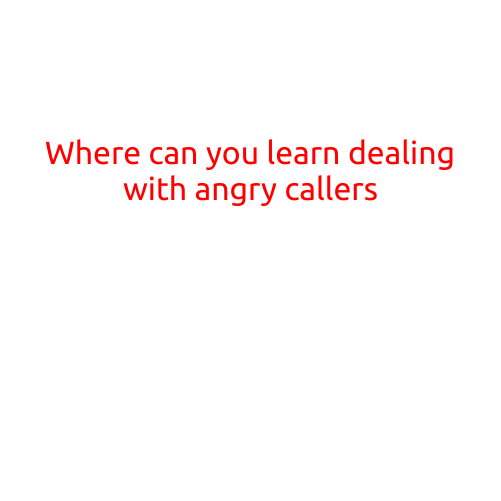 Where can you learn dealing with angry callers